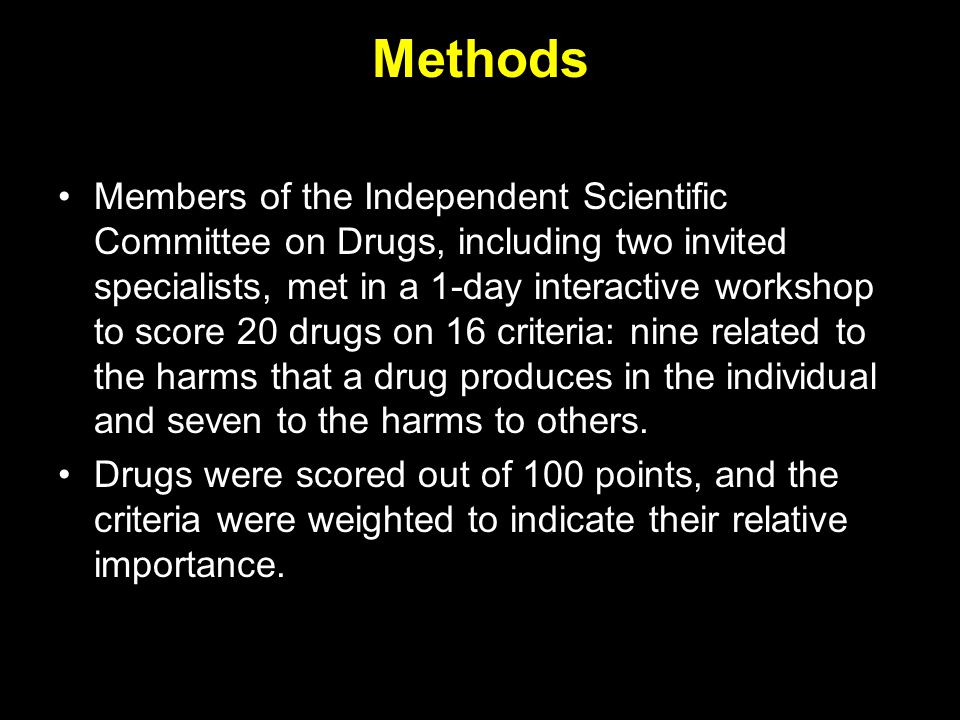 Methods

• Members of the Independent Scientific Committee on Drugs, including two invited specialists, met in a 1-day interactive workshop to score 20 drugs on 16 criteria: nine related to the harms that a drug produces in the individual and seven to the harms to others.

• Drugs were scored out of 100 points, and the criteria were weighted to indicate their relative importance.